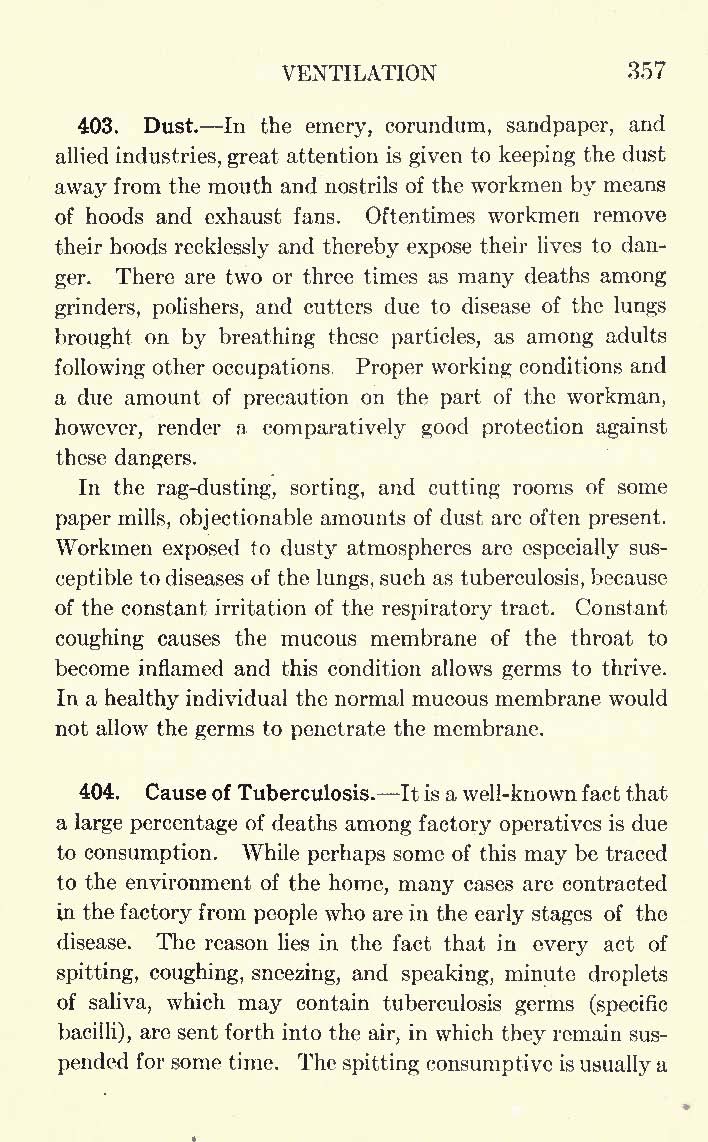 VENTILATION 357

403. Dust.—In the emery, corundum, sandpaper, and allied industries, great attention is given to keeping the dust away from the mouth and nostrils of the workmen by means of hoods and exhaust fans. Oftentimes workmen remove their hoods recklessly and thereby expose their lives to danger. There are two or three times as many deaths among grinders, polishers, and cutters due to disease of the lungs brought on by breathing these particles, as among adults following other occupations. Proper working conditions and a due amount of precaution on the part of the workman, however, render a comparatively good protection against these dangers.

In the rag-dusting, sorting, and cutting rooms of some paper mills, objectionable amounts of dust are often present. Workmen exposed to dusty atmospheres are especially susceptible to diseases of the lungs, such as tuberculosis, because of the constant irritation of the respiratory tract. Constant coughing causes the mucous membrane of the throat to become inflamed and this condition allows germs to thrive. In a healthy individual the normal mucous membrane would not allow the germs to penetrate the membrane.

404. Cause of Tuberculosis.—It is a well-known fact that a large percentage of deaths among factory operatives is due to consumption. While perhaps some of this may be traced to the environment of the home, many cases are contracted in the factory from people who are in the early stages of the disease. The reason lies in the fact that in every act of spitting, coughing, sneezing, and speaking, minute droplets of saliva, which may contain tuberculosis germs (specific bacilli), are sent forth into the air, in which they remain suspended for some time. The spitting consumptive is usually a